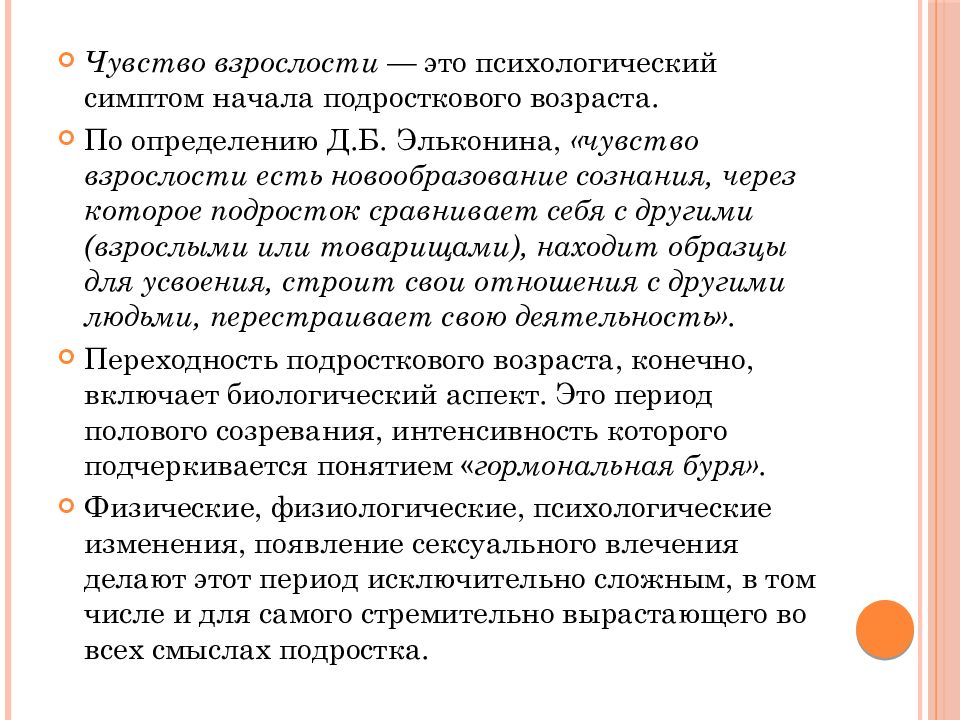 Чувство взрослости — это психологический симптом начала подросткового возраста.

По определению Д.Б. Эльконина, «чувство взрослости есть новообразование сознания, через которое подросток сравнивает себя с другими (взрослыми или товарищами), находит образцы для усвоения, строит свои отношения с другими людьми, перестраивает свою деятельность».

Переходность подросткового возраста, конечно, включает биологический аспект. Это период полового созревания, интенсивность которого подчеркивается понятием «гормональная буря».

Физические, физиологические, психологические изменения, появление сексуального влечения делают этот период исключительно сложным, в том числе и для самого стремительно вырастающего во всех смыслах подростка.